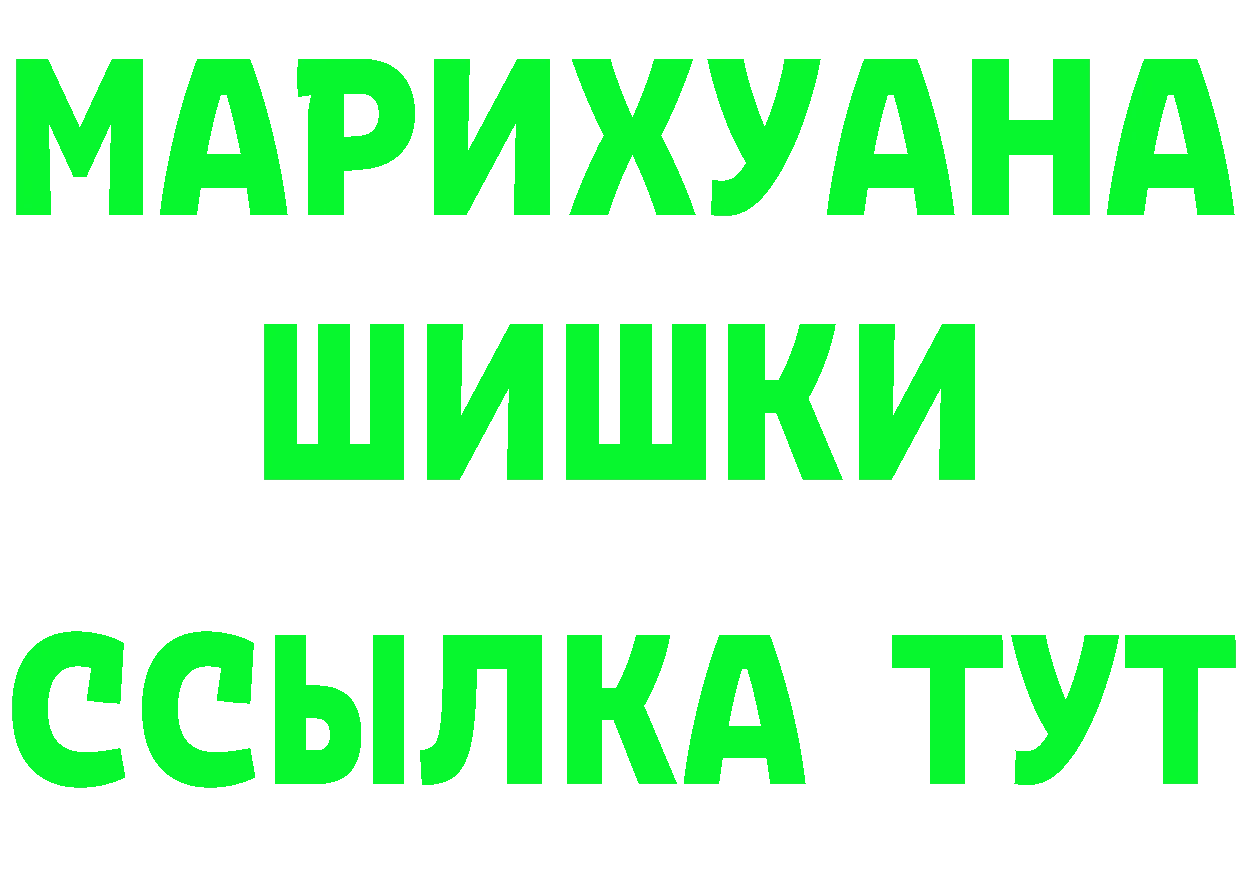 МАРИХУАНА
ШИШКИ
ССЫЛКА ТУТ